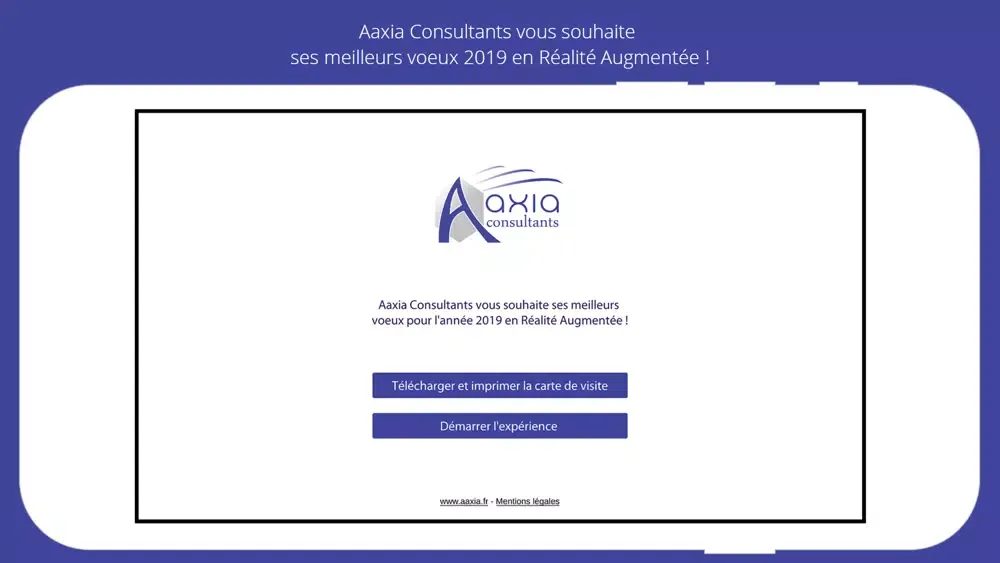 Aaxia Consultants vous souhaite
ses meilleurs voeux 2019 en Réalité Augmentée !

Aaxia
consultants

Aaxia Consultants vous souhaite ses meilleurs voeux pour l'année 2019 en Réalité Augmentée !

Télécharger et imprimer la carte de visite

Démarrer l'expérience

www.aaxia.fr - Mentions légales